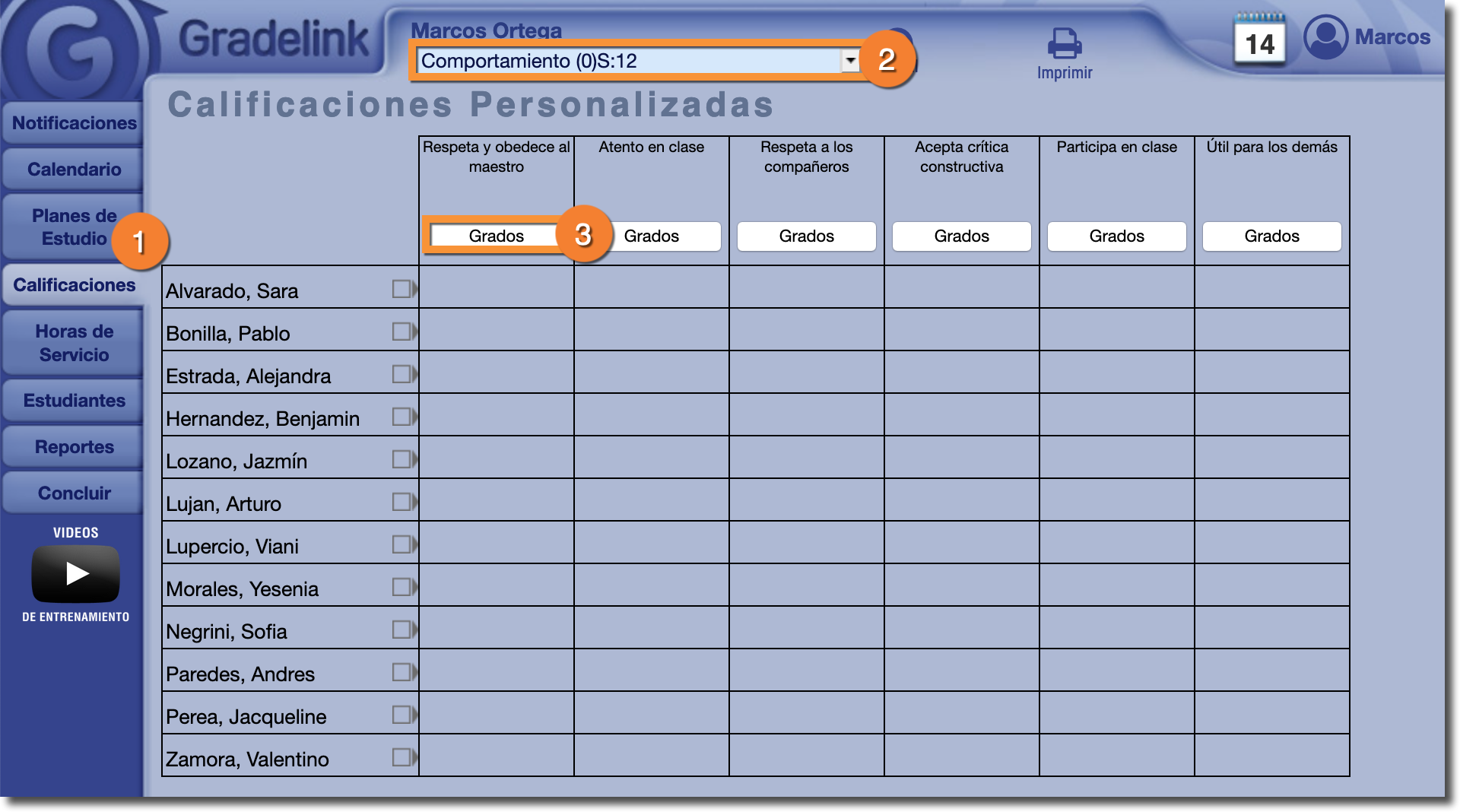 Gradelink

Marcos Ortega

Comportamiento (0)S:12

2

Imprimir

14

Marcos

Notificaciones

Calendario

Planes de Estudio

1

Calificaciones

Horas de Servicio

Estudiantes

Reportes

Concluir

VIDEOS

DE ENTRENAMIENTO

Calificaciones Personalizadas

| | Respeta y obedece al maestro | Atento en clase | Respeta a los compañeros | Acepta crítica constructiva | Participa en clase | Útil para los demás |
|---|---|---|---|---|---|---|
| | Grados 3 | Grados | Grados | Grados | Grados | Grados |
| Alvarado, Sara | | | | | | |
| Bonilla, Pablo | | | | | | |
| Estrada, Alejandra | | | | | | |
| Hernandez, Benjamin | | | | | | |
| Lozano, Jazmín | | | | | | |
| Lujan, Arturo | | | | | | |
| Lupercio, Viani | | | | | | |
| Morales, Yesenia | | | | | | |
| Negrini, Sofia | | | | | | |
| Paredes, Andres | | | | | | |
| Perea, Jacqueline | | | | | | |
| Zamora, Valentino | | | | | | |